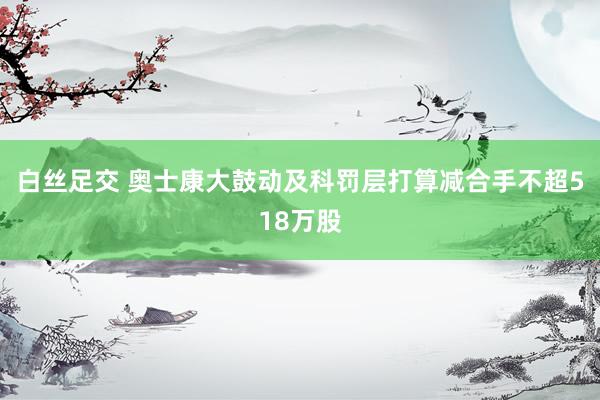 白丝足交 奥士康大鼓动及科罚层打算减合手不超518万股